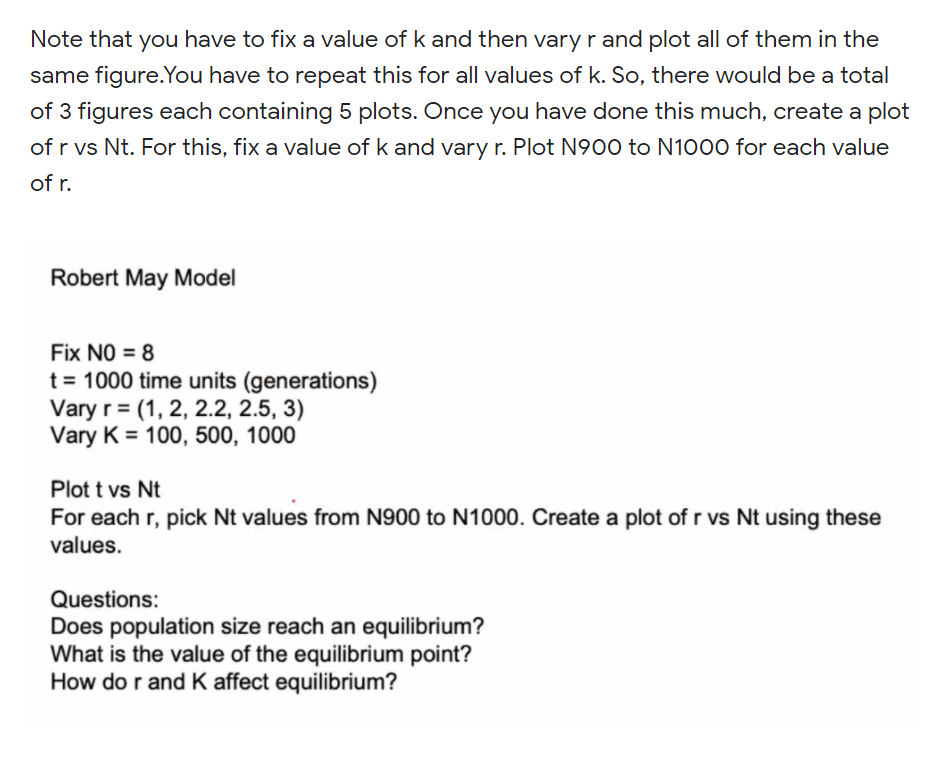 Note that you have to fix a value of k and then vary r and plot all of them in the same figure.You have to repeat this for all values of k. So, there would be a total of 3 figures each containing 5 plots. Once you have done this much, create a plot of r vs Nt. For this, fix a value of k and vary r. Plot N900 to N1000 for each value of r.

Robert May Model

Fix N0 = 8
t = 1000 time units (generations)
Vary r = (1, 2, 2.2, 2.5, 3)
Vary K = 100, 500, 1000

Plot t vs Nt
For each r, pick Nt values from N900 to N1000. Create a plot of r vs Nt using these values.

Questions:
Does population size reach an equilibrium?
What is the value of the equilibrium point?
How do r and K affect equilibrium?